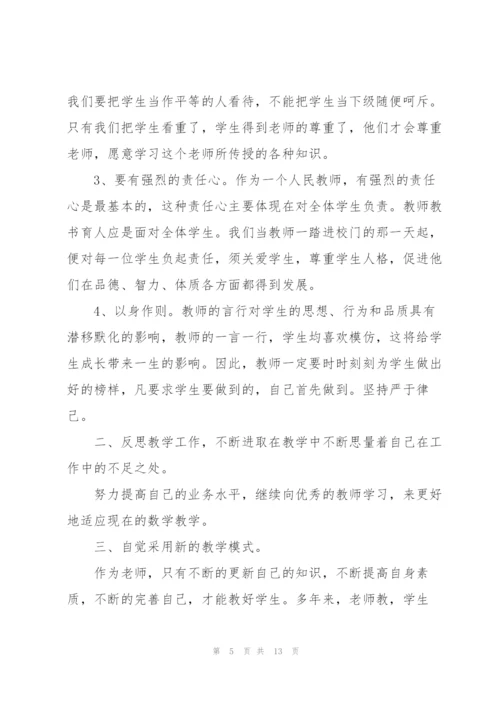 我们要把学生当作平等的人看待，不能把学生当下级随便呵斥。只有我们把学生看重了，学生得到老师的尊重了，他们才会尊重老师，愿意学习这个老师所传授的各种知识。

3、要有强烈的责任心。作为一个人民教师，有强烈的责任心是最基本的，这种责任心主要体现在对全体学生负责。教师教书育人应是面对全体学生。我们当教师一踏进校门的那一天起，便对每一位学生负起责任，须关爱学生，尊重学生人格，促进他们在品德、智力、体质各方面都得到发展。

4、以身作则。教师的言行对学生的思想、行为和品质具有潜移默化的影响，教师的一言一行，学生均喜欢模仿，这将给学生成长带来一生的影响。因此，教师一定要时时刻刻为学生做出好的榜样，凡要求学生要做到的，自己首先做到。坚持严于律己。

二、反思教学工作，不断进取在教学中不断思量着自己在工作中的不足之处。

努力提高自己的业务水平，继续向优秀的教师学习，来更好地适应现在的数学教学。

三、自觉采用新的教学模式。

作为老师，只有不断的更新自己的知识，不断提高自身素质，不断的完善自己，才能教好学生。多年来，老师教，学生

第 5 页 共 13 页